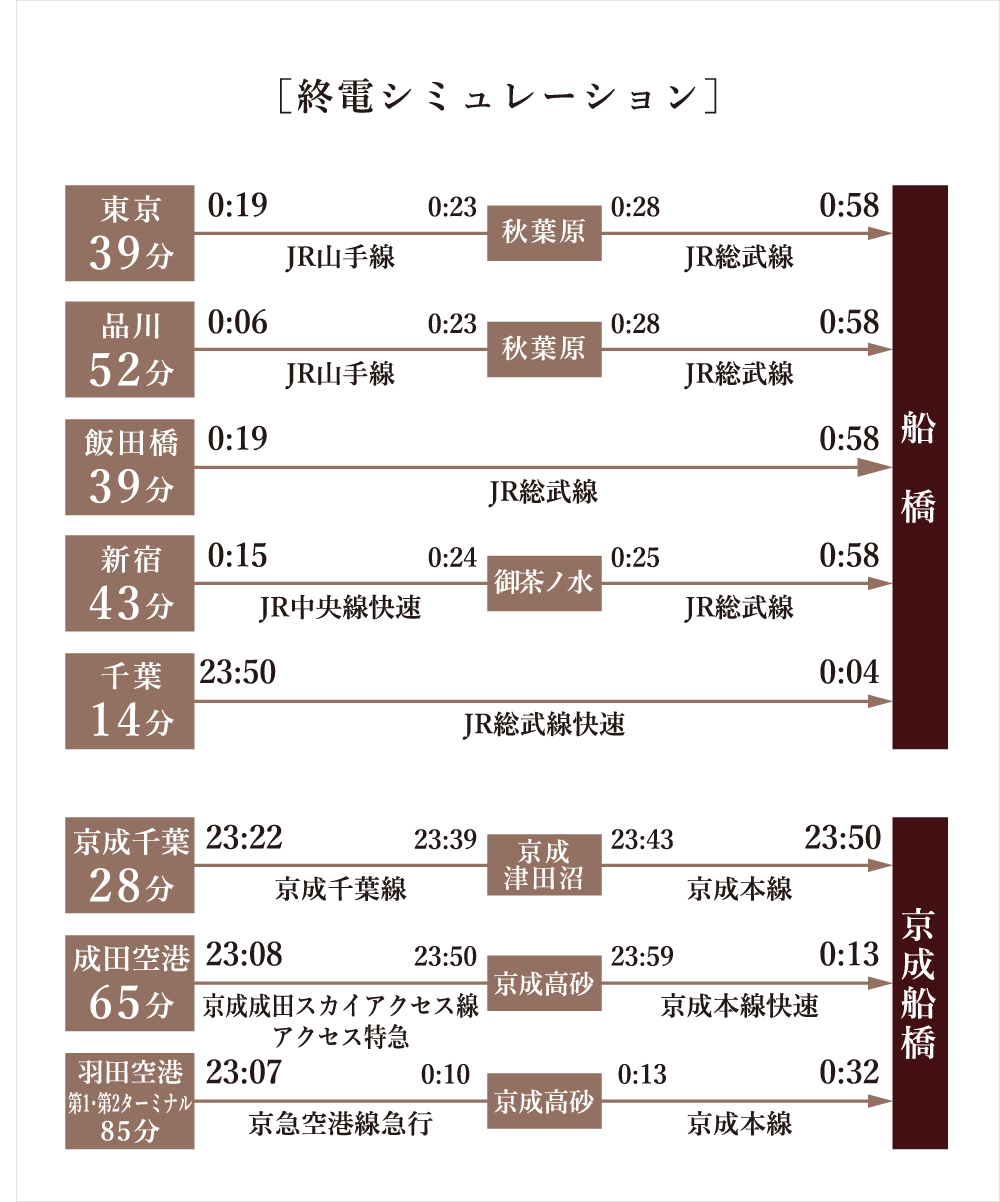 ［終電シミュレーション］

東京 39分 0:19 JR山手線 0:23 秋葉原 0:28 JR総武線 0:58

品川 52分 0:06 JR山手線 0:23 秋葉原 0:28 JR総武線 0:58

飯田橋 39分 0:19 JR総武線 0:58

新宿 43分 0:15 JR中央線快速 0:24 御茶ノ水 0:25 JR総武線 0:58

千葉 14分 23:50 JR総武線快速 0:04

船橋

京成千葉 28分 23:22 京成千葉線 23:39 京成津田沼 23:43 京成本線 23:50

成田空港 65分 23:08 京成成田スカイアクセス線 アクセス特急 23:50 京成高砂 23:59 京成本線快速 0:13

羽田空港 第1・第2ターミナル 85分 23:07 京急空港線急行 0:10 京成高砂 0:13 京成本線 0:32

京成船橋